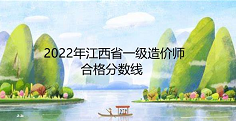 2022年江西省一级造价师
合格分数线